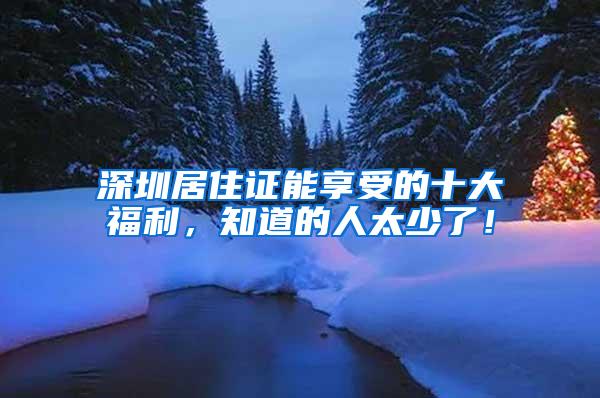 深圳居住证能享受的十大福利，知道的人太少了！